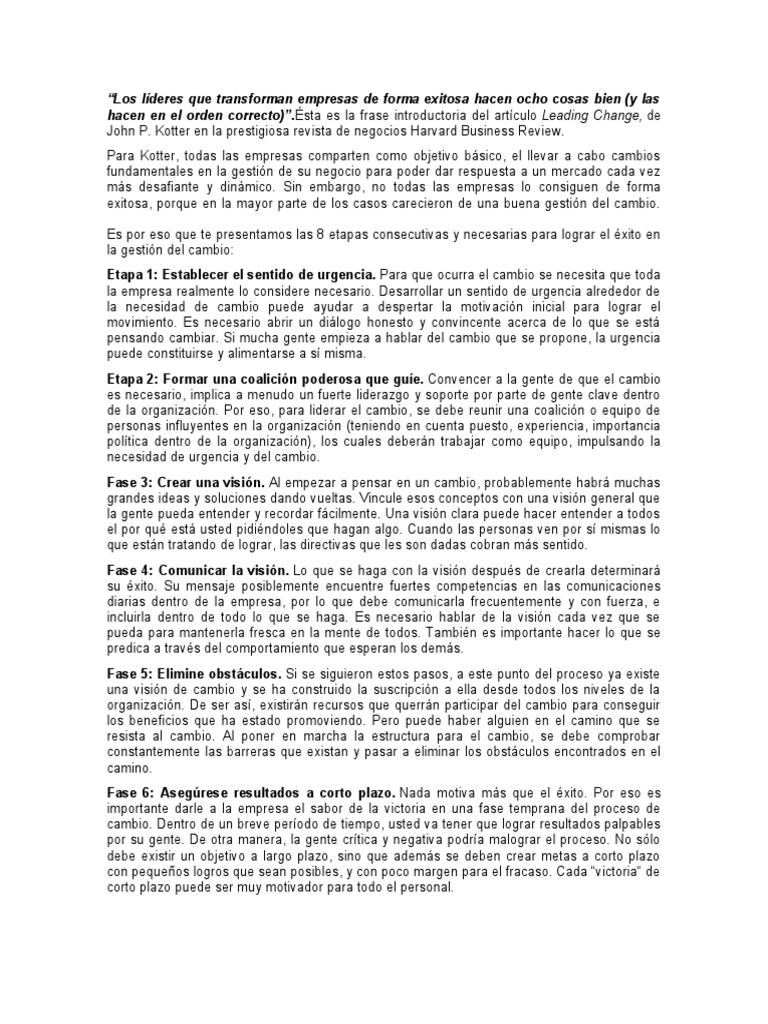 "Los líderes que transforman empresas de forma exitosa hacen ocho cosas bien (y las hacen en el orden correcto)".Ésta es la frase introductoria del artículo Leading Change, de John P. Kotter en la prestigiosa revista de negocios Harvard Business Review.

Para Kotter, todas las empresas comparten como objetivo básico, el llevar a cabo cambios fundamentales en la gestión de su negocio para poder dar respuesta a un mercado cada vez más desafiante y dinámico. Sin embargo, no todas las empresas lo consiguen de forma exitosa, porque en la mayor parte de los casos carecieron de una buena gestión del cambio.

Es por eso que te presentamos las 8 etapas consecutivas y necesarias para lograr el éxito en la gestión del cambio:

Etapa 1: Establecer el sentido de urgencia. Para que ocurra el cambio se necesita que toda la empresa realmente lo considere necesario. Desarrollar un sentido de urgencia alrededor de la necesidad de cambio puede ayudar a despertar la motivación inicial para lograr el movimiento. Es necesario abrir un diálogo honesto y convincente acerca de lo que se está pensando cambiar. Si mucha gente empieza a hablar del cambio que se propone, la urgencia puede constituirse y alimentarse a sí misma.

Etapa 2: Formar una coalición poderosa que guíe. Convencer a la gente de que el cambio es necesario, implica a menudo un fuerte liderazgo y soporte por parte de gente clave dentro de la organización. Por eso, para liderar el cambio, se debe reunir una coalición o equipo de personas influyentes en la organización (teniendo en cuenta puesto, experiencia, importancia política dentro de la organización), los cuales deberán trabajar como equipo, impulsando la necesidad de urgencia y del cambio.

Fase 3: Crear una visión. Al empezar a pensar en un cambio, probablemente habrá muchas grandes ideas y soluciones dando vueltas. Vincule esos conceptos con una visión general que la gente pueda entender y recordar fácilmente. Una visión clara puede hacer entender a todos el por qué está usted pidiéndoles que hagan algo. Cuando las personas ven por sí mismas lo que están tratando de lograr, las directivas que les son dadas cobran más sentido.

Fase 4: Comunicar la visión. Lo que se haga con la visión después de crearla determinará su éxito. Su mensaje posiblemente encuentre fuertes competencias en las comunicaciones diarias dentro de la empresa, por lo que debe comunicarla frecuentemente y con fuerza, e incluirla dentro de todo lo que se haga. Es necesario hablar de la visión cada vez que se pueda para mantenerla fresca en la mente de todos. También es importante hacer lo que se predica a través del comportamiento que esperan los demás.

Fase 5: Elimine obstáculos. Si se siguieron estos pasos, a este punto del proceso ya existe una visión de cambio y se ha construido la suscripción a ella desde todos los niveles de la organización. De ser así, existirán recursos que querrán participar del cambio para conseguir los beneficios que ha estado promoviendo. Pero puede haber alguien en el camino que se resista al cambio. Al poner en marcha la estructura para el cambio, se debe comprobar constantemente las barreras que existan y pasar a eliminar los obstáculos encontrados en el camino.

Fase 6: Asegúrese resultados a corto plazo. Nada motiva más que el éxito. Por eso es importante darle a la empresa el sabor de la victoria en una fase temprana del proceso de cambio. Dentro de un breve período de tiempo, usted va tener que lograr resultados palpables por su gente. De otra manera, la gente crítica y negativa podría malograr el proceso. No sólo debe existir un objetivo a largo plazo, sino que además se deben crear metas a corto plazo con pequeños logros que sean posibles, y con poco margen para el fracaso. Cada "victoria" de corto plazo puede ser muy motivador para todo el personal.